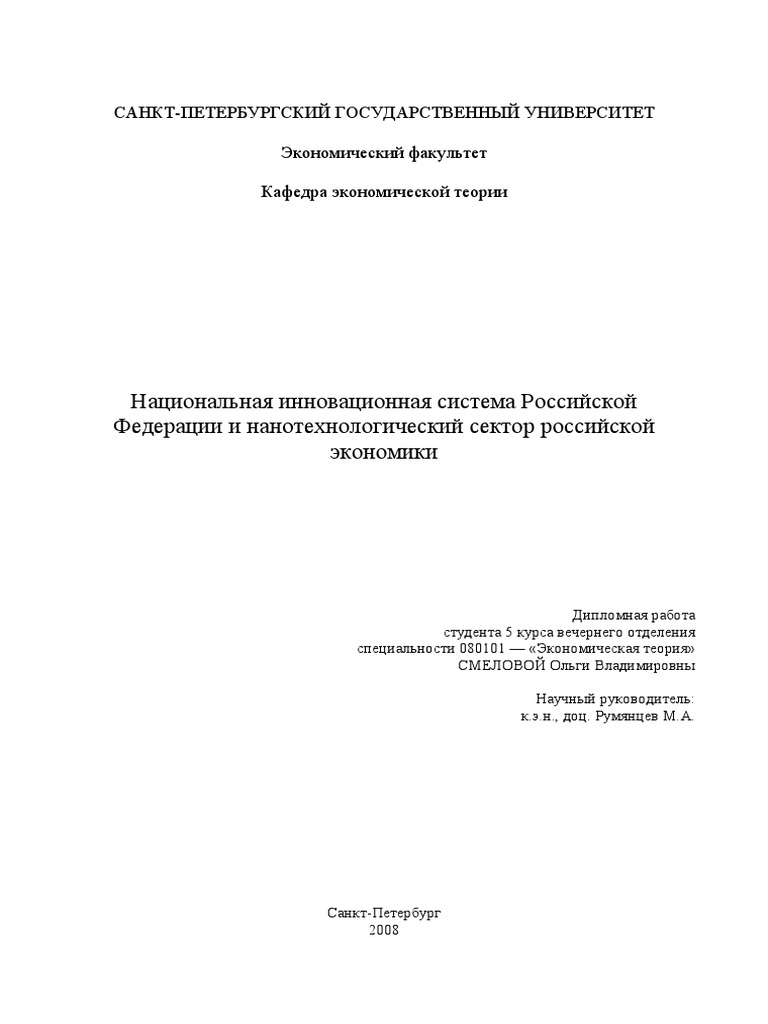 САНКТ-ПЕТЕРБУРГСКИЙ ГОСУДАРСТВЕННЫЙ УНИВЕРСИТЕТ

Экономический факультет

Кафедра экономической теории

Национальная инновационная система Российской Федерации и нанотехнологический сектор российской экономики

Дипломная работа
студента 5 курса вечернего отделения
специальности 080101 — «Экономическая теория»
СМЕЛОВОЙ Ольги Владимировны

Научный руководитель:
к.э.н., доц. Румянцев М.А.

Санкт-Петербург
2008